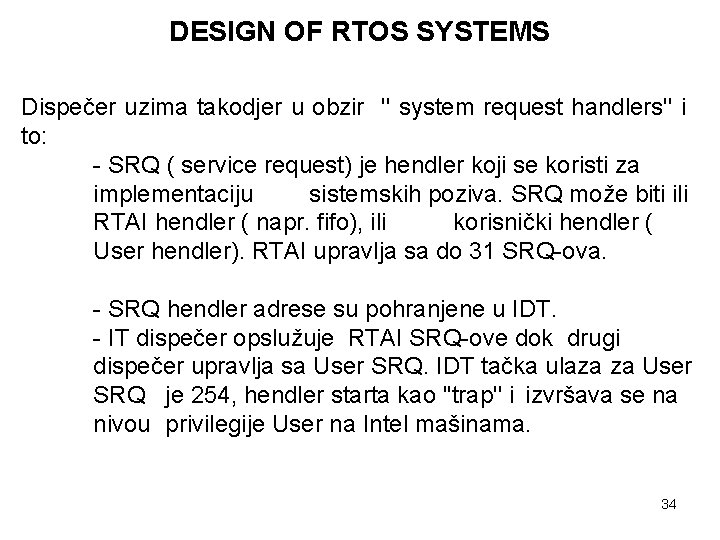 DESIGN OF RTOS SYSTEMS

Dispečer uzima takodjer u obzir " system request handlers" i to:

- SRQ ( service request) je hendler koji se koristi za implementaciju sistemskih poziva. SRQ može biti ili RTAI hendler ( napr. fifo), ili korisnički hendler ( User hendler). RTAI upravlja sa do 31 SRQ-ova.

- SRQ hendler adrese su pohranjene u IDT.
- IT dispečer opslužuje RTAI SRQ-ove dok drugi dispečer upravlja sa User SRQ. IDT tačka ulaza za User SRQ je 254, hendler starta kao "trap" i izvršava se na nivou privilegije User na Intel mašinama.

34